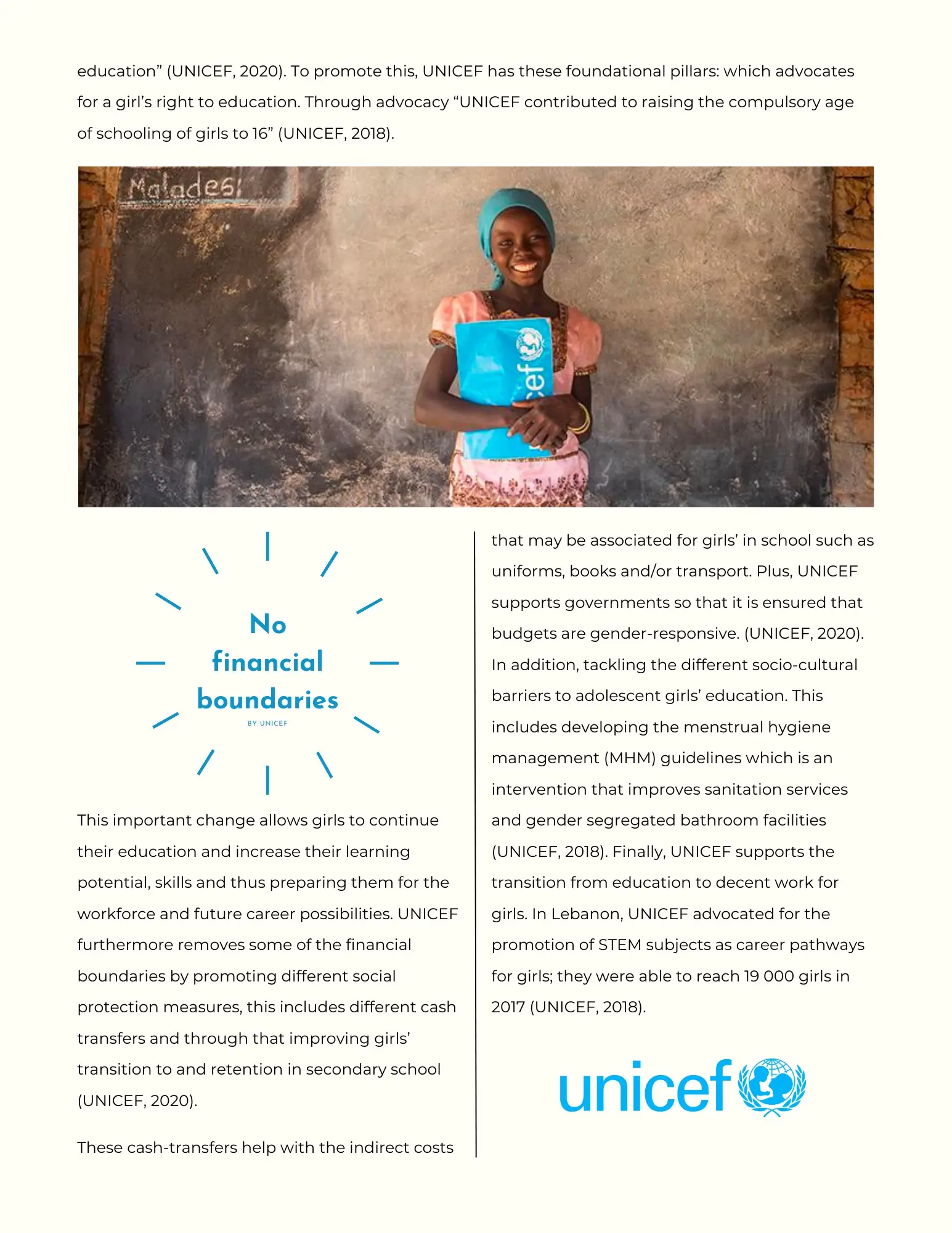 education" (UNICEF, 2020). To promote this, UNICEF has these foundational pillars: which advocates for a girl's right to education. Through advocacy "UNICEF contributed to raising the compulsory age of schooling of girls to 16" (UNICEF, 2018).

Malades:

No
financial
boundaries
BY UNICEF

This important change allows girls to continue their education and increase their learning potential, skills and thus preparing them for the workforce and future career possibilities. UNICEF furthermore removes some of the financial boundaries by promoting different social protection measures, this includes different cash transfers and through that improving girls' transition to and retention in secondary school (UNICEF, 2020).

These cash-transfers help with the indirect costs that may be associated for girls' in school such as uniforms, books and/or transport. Plus, UNICEF supports governments so that it is ensured that budgets are gender-responsive. (UNICEF, 2020). In addition, tackling the different socio-cultural barriers to adolescent girls' education. This includes developing the menstrual hygiene management (MHM) guidelines which is an intervention that improves sanitation services and gender segregated bathroom facilities (UNICEF, 2018). Finally, UNICEF supports the transition from education to decent work for girls. In Lebanon, UNICEF advocated for the promotion of STEM subjects as career pathways for girls; they were able to reach 19 000 girls in 2017 (UNICEF, 2018).

unicef